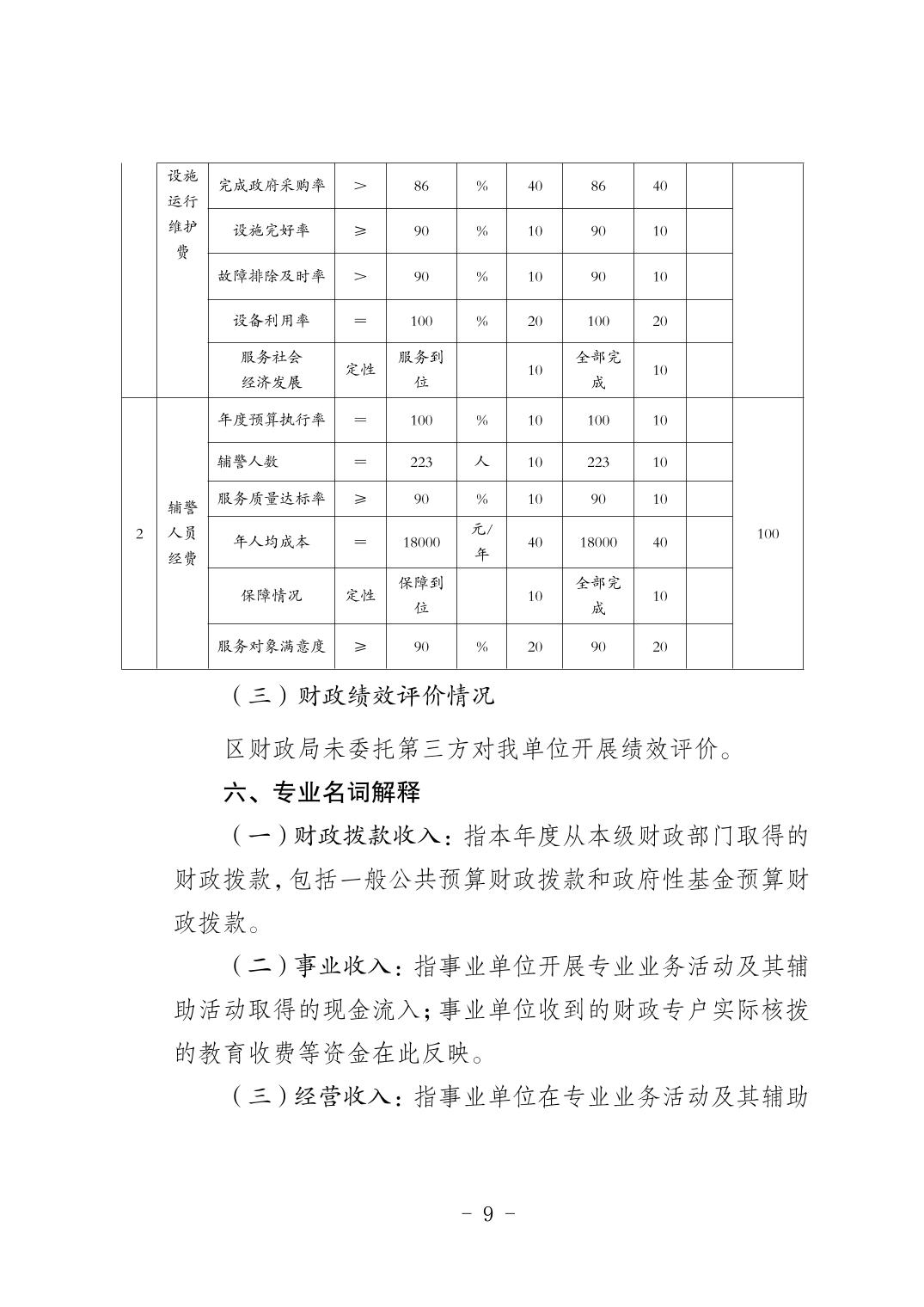 |  | 设施运行维护费 | 完成政府采购率 | > | 86 | % | 40 | 86 | 40 |  |  |
|---|---|---|---|---|---|---|---|---|---|---|
|  |  | 设施完好率 | ≥ | 90 | % | 10 | 90 | 10 |  |  |
|  |  | 故障排除及时率 | > | 90 | % | 10 | 90 | 10 |  |  |
|  |  | 设备利用率 | = | 100 | % | 20 | 100 | 20 |  |  |
|  |  | 服务社会经济发展 | 定性 | 服务到位 |  | 10 | 全部完成 | 10 |  |  |
| 2 | 辅警人员经费 | 年度预算执行率 | = | 100 | % | 10 | 100 | 10 |  | 100 |
|  |  | 辅警人数 | = | 223 | 人 | 10 | 223 | 10 |  |  |
|  |  | 服务质量达标率 | ≥ | 90 | % | 10 | 90 | 10 |  |  |
|  |  | 年人均成本 | = | 18000 | 元/年 | 40 | 18000 | 40 |  |  |
|  |  | 保障情况 | 定性 | 保障到位 |  | 10 | 全部完成 | 10 |  |  |
|  |  | 服务对象满意度 | ≥ | 90 | % | 20 | 90 | 20 |  |  |

（三）财政绩效评价情况

区财政局未委托第三方对我单位开展绩效评价。

六、专业名词解释

（一）财政拨款收入：指本年度从本级财政部门取得的财政拨款，包括一般公共预算财政拨款和政府性基金预算财政拨款。

（二）事业收入：指事业单位开展专业业务活动及其辅助活动取得的现金流入；事业单位收到的财政专户实际核拨的教育收费等资金在此反映。

（三）经营收入：指事业单位在专业业务活动及其辅助

- 9 -